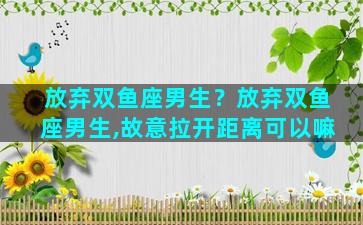 放弃双鱼座男生？放弃双鱼座男生,故意拉开距离可以嘛